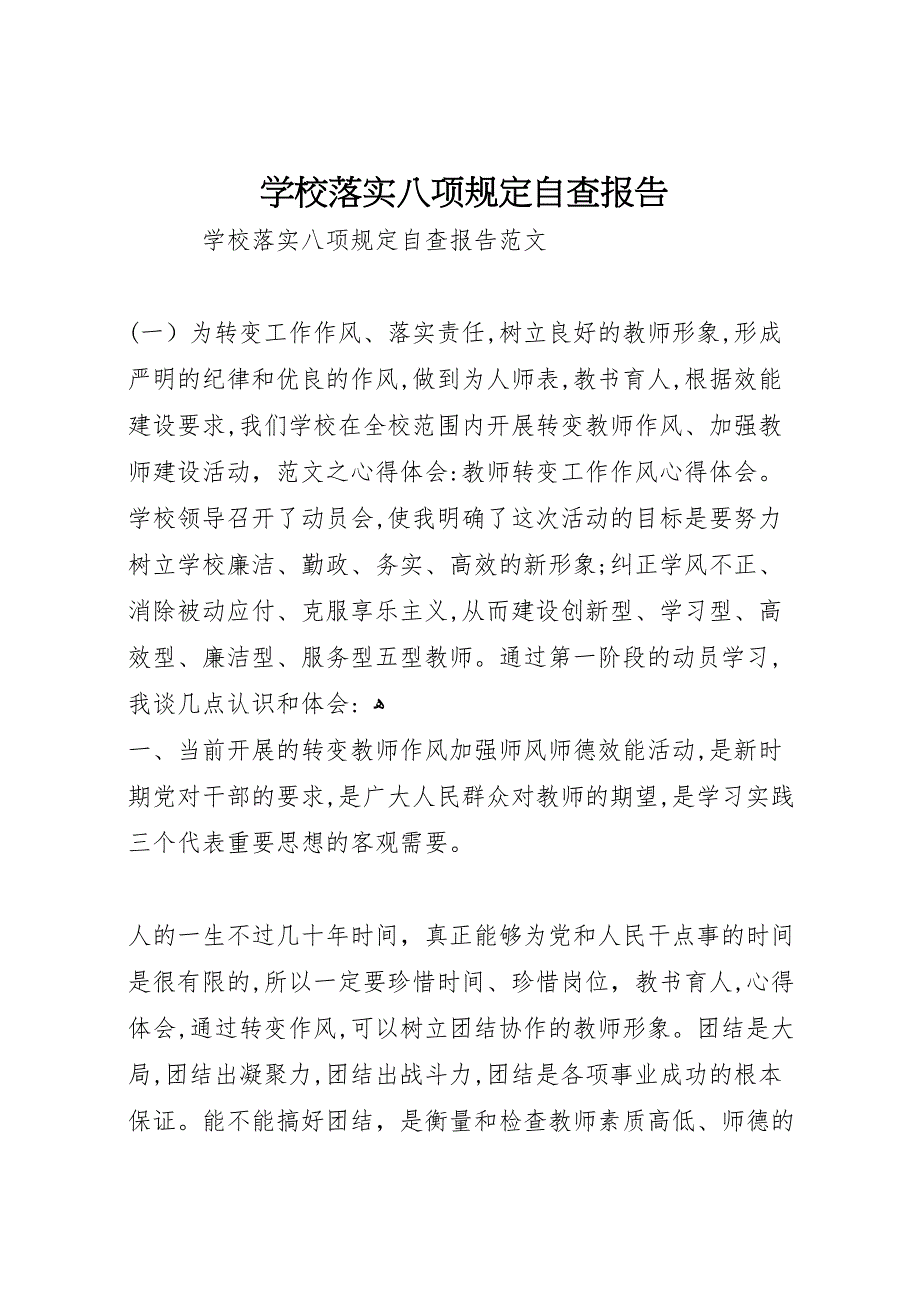 学校落实八项规定自查报告

学校落实八项规定自查报告范文

（一）为转变工作作风、落实责任，树立良好的教师形象，形成严明的纪律和优良的作风，做到为人师表，教书育人，根据效能建设要求，我们学校在全校范围内开展转变教师作风、加强教师建设活动，范文之心得体会：教师转变工作作风心得体会。学校领导召开了动员会，使我明确了这次活动的目标是要努力树立学校廉洁、勤政、务实、高效的新形象；纠正学风不正、消除被动应付、克服享乐主义，从而建设创新型、学习型、高效型、廉洁型、服务型五型教师。通过第一阶段的动员学习，我谈几点认识和体会：
一、当前开展的转变教师作风加强师风师德效能活动，是新时期党对干部的要求，是广大人民群众对教师的期望，是学习实践三个代表重要思想的客观需要。

人的一生不过几十年时间，真正能够为党和人民干点事的时间是很有限的，所以一定要珍惜时间、珍惜岗位，教书育人，心得体会，通过转变作风，可以树立团结协作的教师形象。团结是大局，团结出凝聚力，团结出战斗力，团结是各项事业成功的根本保证。能不能搞好团结，是衡量和检查教师素质高低、师德的